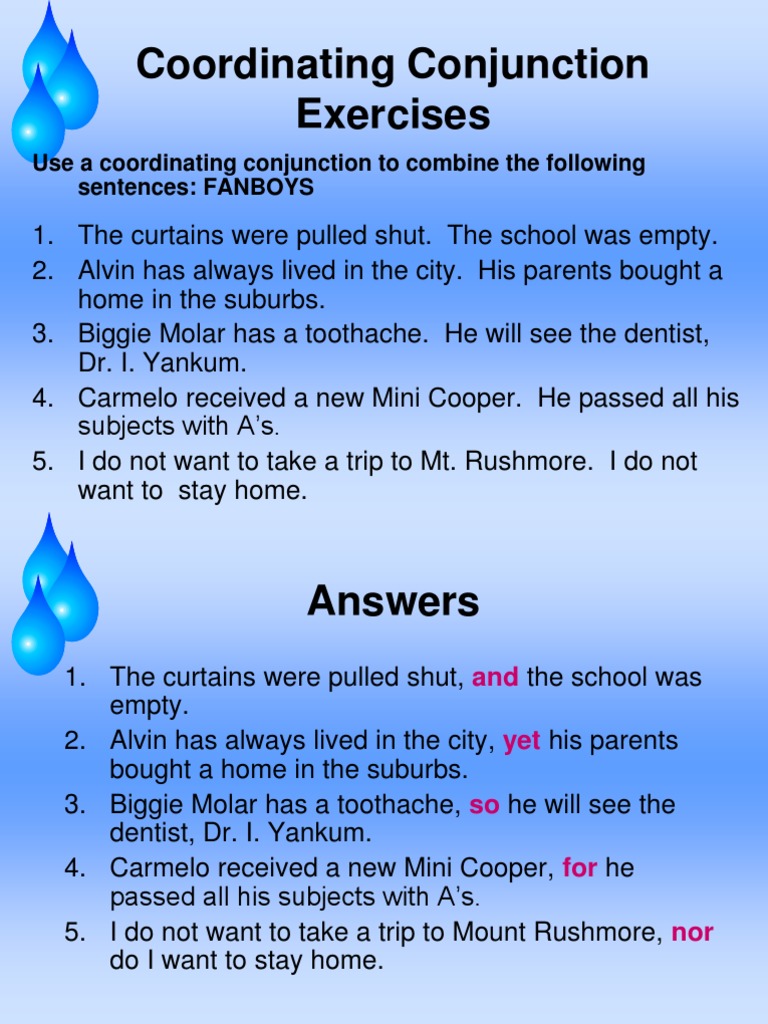 Coordinating Conjunction Exercises

Use a coordinating conjunction to combine the following sentences: FANBOYS

1. The curtains were pulled shut. The school was empty.
2. Alvin has always lived in the city. His parents bought a home in the suburbs.
3. Biggie Molar has a toothache. He will see the dentist, Dr. I. Yankum.
4. Carmelo received a new Mini Cooper. He passed all his subjects with A's.
5. I do not want to take a trip to Mt. Rushmore. I do not want to stay home.

Answers

1. The curtains were pulled shut, and the school was empty.
2. Alvin has always lived in the city, yet his parents bought a home in the suburbs.
3. Biggie Molar has a toothache, so he will see the dentist, Dr. I. Yankum.
4. Carmelo received a new Mini Cooper, for he passed all his subjects with A's.
5. I do not want to take a trip to Mount Rushmore, nor do I want to stay home.